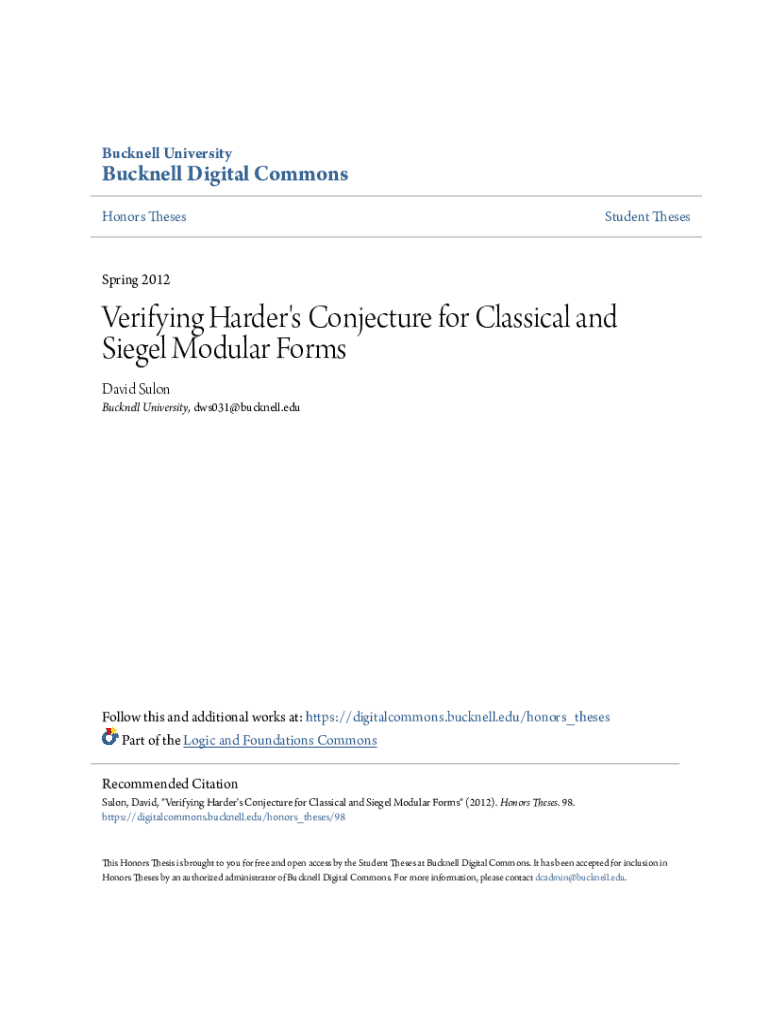 Bucknell University
Bucknell Digital Commons

Honors Theses

Student Theses

Spring 2012

Verifying Harder's Conjecture for Classical and Siegel Modular Forms

David Sulon
Bucknell University, dws031@bucknell.edu

Follow this and additional works at: https://digitalcommons.bucknell.edu/honors_theses
Part of the Logic and Foundations Commons

Recommended Citation
Sulon, David, "Verifying Harder's Conjecture for Classical and Siegel Modular Forms" (2012). Honors Theses. 98.
https://digitalcommons.bucknell.edu/honors_theses/98

This Honors Thesis is brought to you for free and open access by the Student Theses at Bucknell Digital Commons. It has been accepted for inclusion in Honors Theses by an authorized administrator of Bucknell Digital Commons. For more information, please contact dcadmin@bucknell.edu.